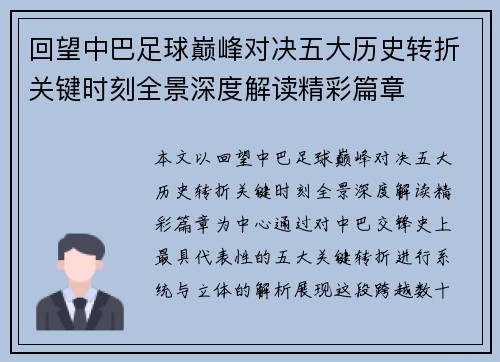 回望中巴足球巅峰对决五大历史转折关键时刻全景深度解读精彩篇章

本文以回望中巴足球巅峰对决五大历史转折关键时刻全景深度解读精彩篇章为中心通过对中巴交锋史上最具代表性的五大关键转折进行系统与立体的解析展现这段跨越数十